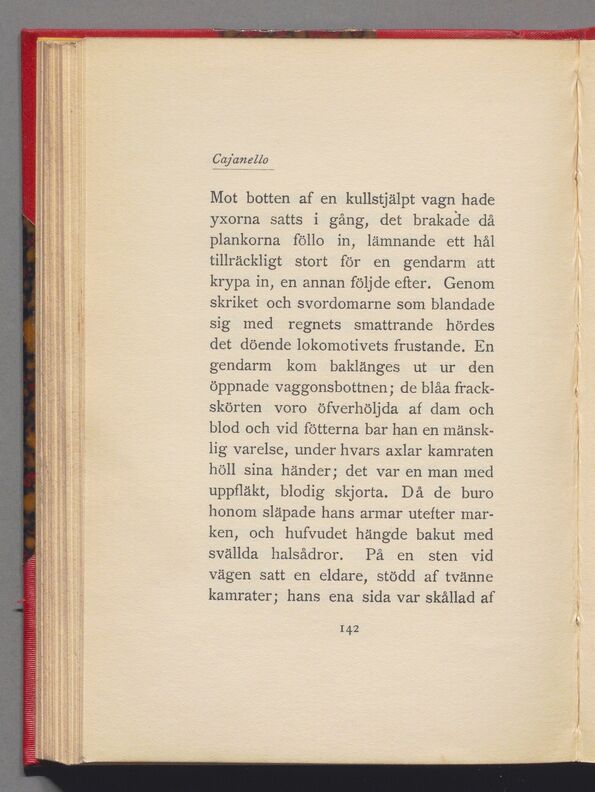 Cajanello

Mot botten af en kullstjälpt vagn hade yxorna satts i gång, det brakade då plankorna föllo in, lämnande ett hål tillräckligt stort för en gendarm att krypa in, en annan följde efter. Genom skriket och svordomarne som blandade sig med regnets smattrande hördes det döende lokomotivets frustande. En gendarm kom baklänges ut ur den öppnade vaggonsbottnen; de blåa frackskörten voro öfverhöljda af dam och blod och vid fötterna bar han en mänsklig varelse, under hvars axlar kamraten höll sina händer; det var en man med uppfläkt, blodig skjorta. Då de buro honom släpade hans armar utefter marken, och hufvudet hängde bakut med svällda halsådror. På en sten vid vägen satt en eldare, stödd af tvänne kamrater; hans ena sida var skållad af

142